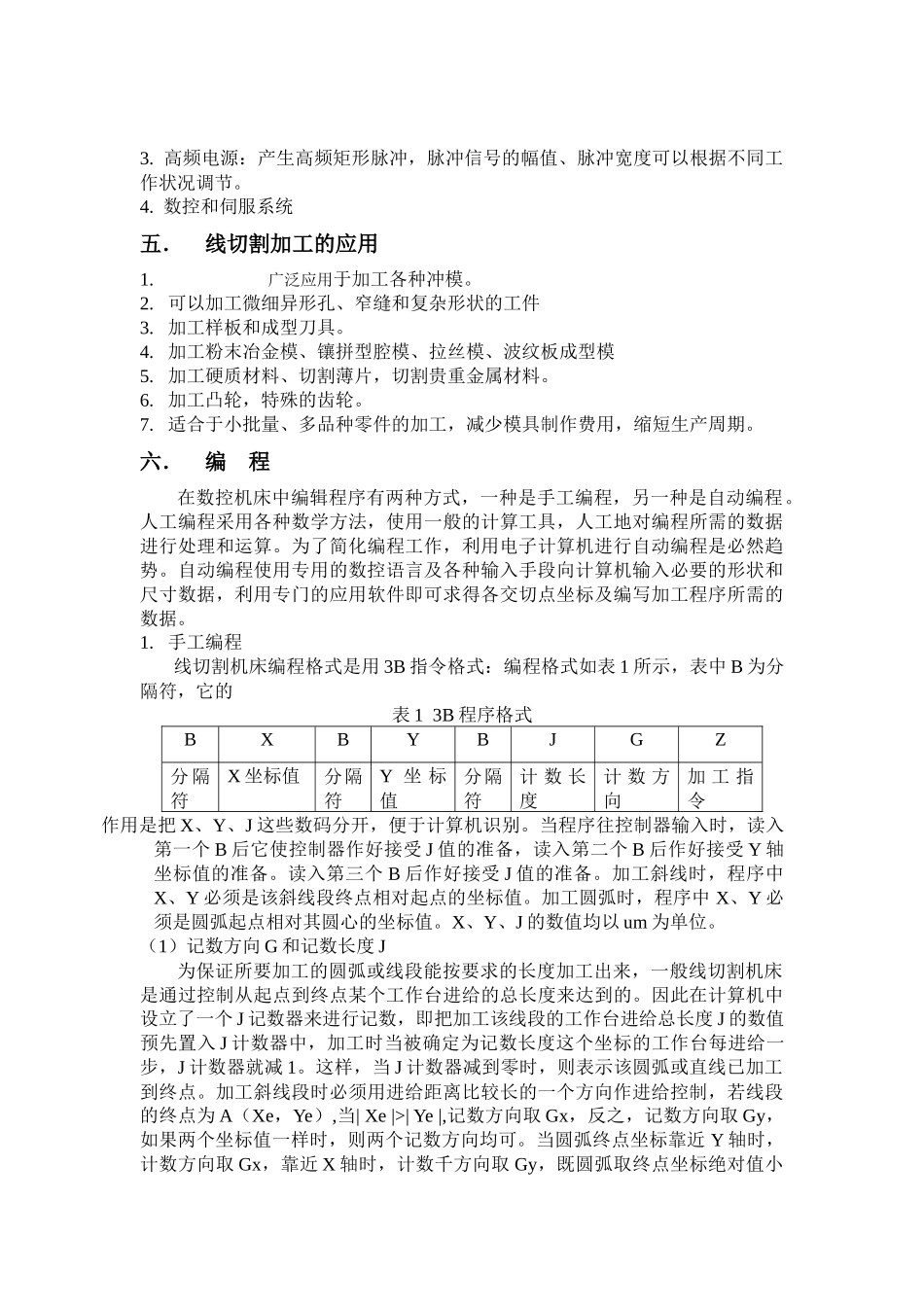 3. 高频电源：产生高频矩形脉冲，脉冲信号的幅值、脉冲宽度可以根据不同工作状况调节。
4. 数控和伺服系统

五． 线切割加工的应用

1. 广泛应用于加工各种冲模。
2. 可以加工微细异形孔、窄缝和复杂形状的工件
3. 加工样板和成型刀具。
4. 加工粉末冶金模、镶拼型腔模、拉丝模、波纹板成型模
5. 加工硬质材料、切割薄片，切割贵重金属材料。
6. 加工凸轮，特殊的齿轮。
7. 适合于小批量、多品种零件的加工，减少模具制作费用，缩短生产周期。

六． 编 程

在数控机床中编辑程序有两种方式，一种是手工编程，另一种是自动编程。人工编程采用各种数学方法，使用一般的计算工具，人工地对编程所需的数据进行处理和运算。为了简化编程工作，利用电子计算机进行自动编程是必然趋势。自动编程使用专用的数控语言及各种输入手段向计算机输入必要的形状和尺寸数据，利用专门的应用软件即可求得各交切点坐标及编写加工程序所需的数据。

1. 手工编程

线切割机床编程格式是用 3B 指令格式：编程格式如表 1 所示，表中 B 为分隔符，它的

表 1 3B 程序格式

| B | X | B | Y | B | J | G | Z |
|---|---|---|---|---|---|---|---|
| 分隔符 | X 坐标值 | 分隔符 | Y 坐标值 | 分隔符 | 计数长度 | 计数方向 | 加工指令 |

作用是把 X、Y、J 这些数码分开，便于计算机识别。当程序往控制器输入时，读入第一个 B 后它使控制器作好接受 J 值的准备，读入第二个 B 后作好接受 Y 轴坐标值的准备。读入第三个 B 后作好接受 J 值的准备。加工斜线时，程序中 X、Y 必须是该斜线段终点相对起点的坐标值。加工圆弧时，程序中 X、Y 必须是圆弧起点相对其圆心的坐标值。X、Y、J 的数值均以 um 为单位。

（1）记数方向 G 和记数长度 J

为保证所要加工的圆弧或线段能按要求的长度加工出来，一般线切割机床是通过控制从起点到终点某个工作台进给的总长度来达到的。因此在计算机中设立了一个 J 记数器来进行记数，即把加工该线段的工作台进给总长度 J 的数值预先置入 J 计数器中，加工时当被确定为记数长度这个坐标的工作台每进给一步，J 计数器就减 1。这样，当 J 计数器减到零时，则表示该圆弧或直线已加工到终点。加工斜线段时必须用进给距离比较长的一个方向作进给控制，若线段的终点为 A（Xe，Ye）,当| Xe |>| Ye |,记数方向取 Gx，反之，记数方向取 Gy，如果两个坐标值一样时，则两个记数方向均可。当圆弧终点坐标靠近 Y 轴时，计数方向取 Gx，靠近 X 轴时，计数千方向取 Gy，既圆弧取终点坐标绝对值小